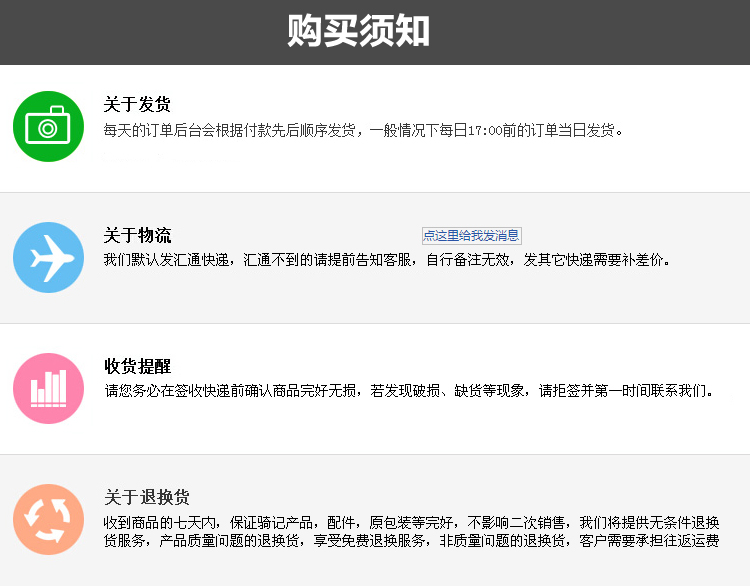 购买须知

关于发货

每天的订单后台会根据付款先后顺序发货，一般情况下每日17:00前的订单当日发货。

关于物流

点这里给我发消息

我们默认发汇通快递，汇通不到的请提前告知客服，自行备注无效，发其它快递需要补差价。

收货提醒

请您务必在签收快递前确认商品完好无损，若发现破损、缺货等现象，请拒签并第一时间联系我们。

关于退换货

收到商品的七天内，保证骑记产品，配件，原包装等完好，不影响二次销售，我们将提供无条件退换货服务，产品质量问题的退换货，享受免费退换服务，非质量问题的退换货，客户需要承担往返运费